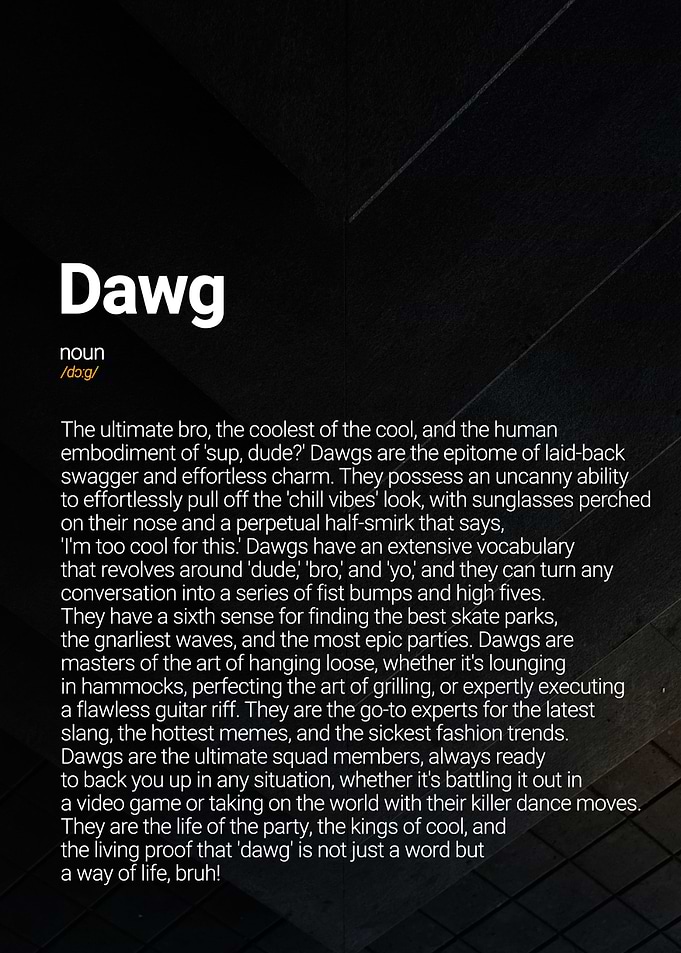 Dawg

noun
/dɔːg/

The ultimate bro, the coolest of the cool, and the human embodiment of 'sup, dude?' Dawgs are the epitome of laid-back swagger and effortless charm. They possess an uncanny ability to effortlessly pull off the 'chill vibes' look, with sunglasses perched on their nose and a perpetual half-smirk that says, 'I'm too cool for this.' Dawgs have an extensive vocabulary that revolves around 'dude,' 'bro,' and 'yo,' and they can turn any conversation into a series of fist bumps and high fives. They have a sixth sense for finding the best skate parks, the gnarliest waves, and the most epic parties. Dawgs are masters of the art of hanging loose, whether it's lounging in hammocks, perfecting the art of grilling, or expertly executing a flawless guitar riff. They are the go-to experts for the latest slang, the hottest memes, and the sickest fashion trends. Dawgs are the ultimate squad members, always ready to back you up in any situation, whether it's battling it out in a video game or taking on the world with their killer dance moves. They are the life of the party, the kings of cool, and the living proof that 'dawg' is not just a word but a way of life, bruh!